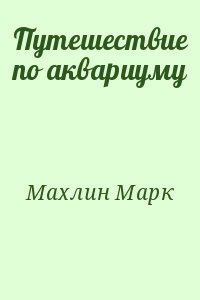 Путешествие по аквариуму

Махлин Марк